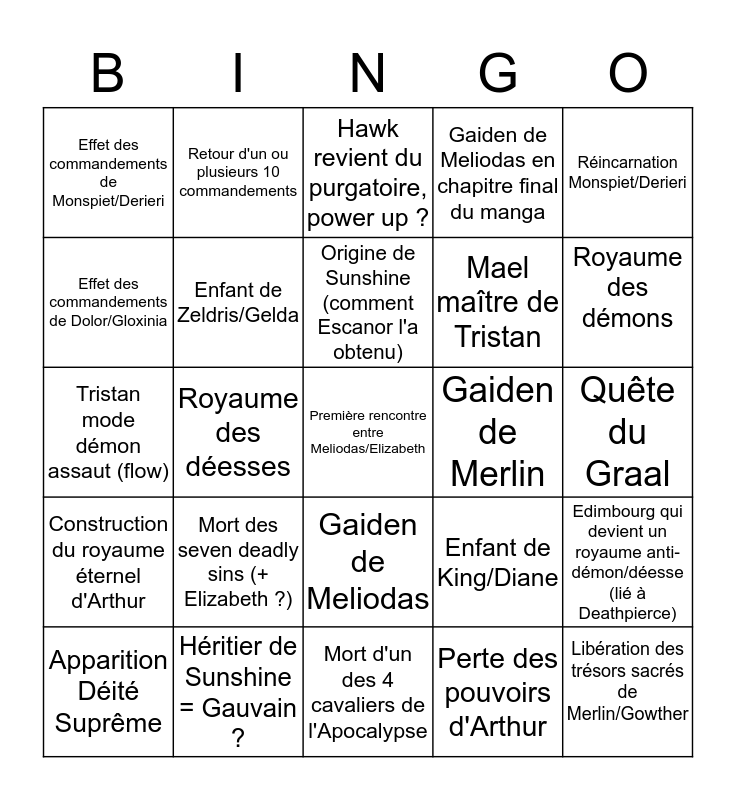 | B | I | N | G | O |
|---|---|---|---|---|
| Effet des commandements de Monspiet/Derieri | Retour d'un ou plusieurs 10 commandements | Hawk revient du purgatoire, power up ? | Gaiden de Meliodas en chapitre final du manga | Réincarnation Monspiet/Derieri |
| Effet des commandements de Dolor/Gloxinia | Enfant de Zeldris/Gelda | Origine de Sunshine (comment Escanor l'a obtenu) | Mael maître de Tristan | Royaume des démons |
| Tristan mode démon assaut (flow) | Royaume des déesses | Première rencontre entre Meliodas/Elizabeth | Gaiden de Merlin | Quête du Graal |
| Construction du royaume éternel d'Arthur | Mort des seven deadly sins (+ Elizabeth ?) | Gaiden de Meliodas | Enfant de King/Diane | Edimbourg qui devient un royaume anti-démon/déesse (lié à Deathpierce) |
| Apparition Déité Suprême | Héritier de Sunshine = Gauvain ? | Mort d'un des 4 cavaliers de l'Apocalypse | Perte des pouvoirs d'Arthur | Libération des trésors sacrés de Merlin/Gowther |